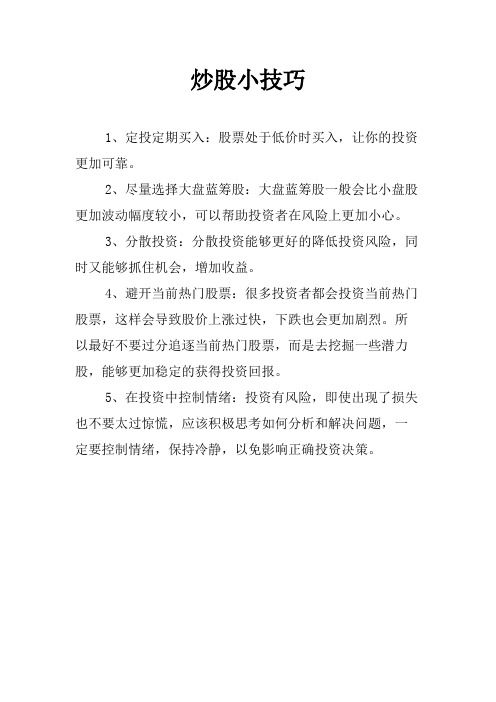 炒股小技巧

1、定投定期买入：股票处于低价时买入，让你的投资更加可靠。

2、尽量选择大盘蓝筹股：大盘蓝筹股一般会比小盘股更加波动幅度较小，可以帮助投资者在风险上更加小心。

3、分散投资：分散投资能够更好的降低投资风险，同时又能够抓住机会，增加收益。

4、避开当前热门股票：很多投资者都会投资当前热门股票，这样会导致股价上涨过快，下跌也会更加剧烈。所以最好不要过分追逐当前热门股票，而是去挖掘一些潜力股，能够更加稳定的获得投资回报。

5、在投资中控制情绪：投资有风险，即使出现了损失也不要太过惊慌，应该积极思考如何分析和解决问题，一定要控制情绪，保持冷静，以免影响正确投资决策。